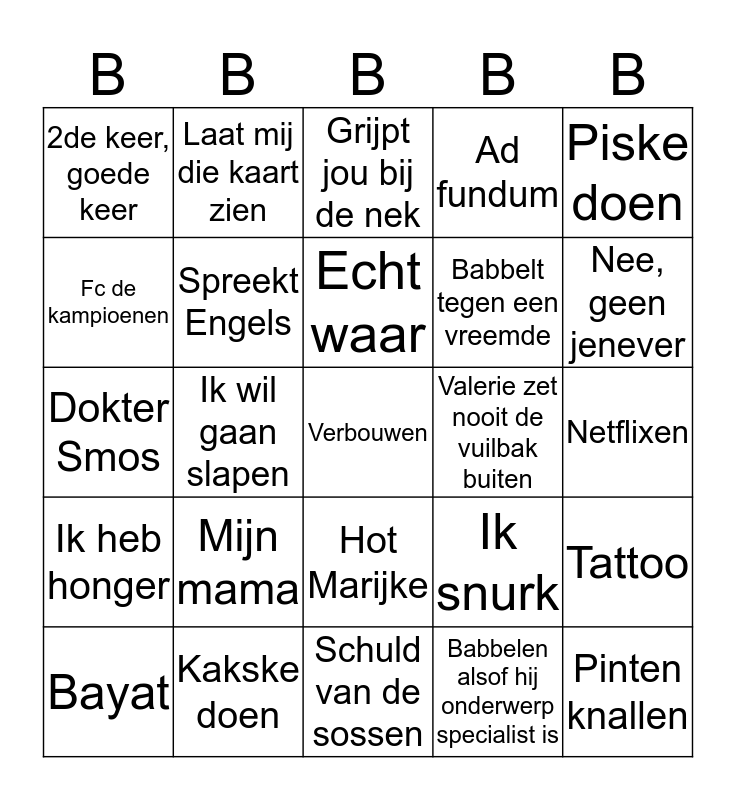 | B | B | B | B | B |
|---|---|---|---|---|
| 2de keer, goede keer | Laat mij die kaart zien | Grijpt jou bij de nek | Ad fundum | Piske doen |
| Fc de kampioenen | Spreekt Engels | Echt waar | Babbelt tegen een vreemde | Nee, geen jenever |
| Dokter Smos | Ik wil gaan slapen | Verbouwen | Valerie zet nooit de vuilbak buiten | Netflixen |
| Ik heb honger | Mijn mama | Hot Marijke | Ik snurk | Tattoo |
| Bayat | Kakske doen | Schuld van de sossen | Babbelen alsof hij onderwerp specialist is | Pinten knallen |